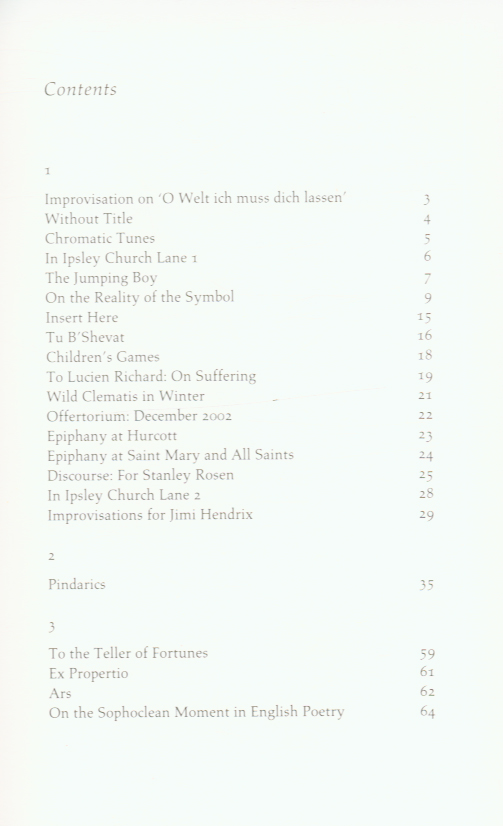 Contents

1

Improvisation on 'O Welt ich muss dich lassen' 3
Without Title 4
Chromatic Tunes 5
In Ipsley Church Lane 1 6
The Jumping Boy 7
On the Reality of the Symbol 9
Insert Here 15
Tu B'Shevat 16
Children's Games 18
To Lucien Richard: On Suffering 19
Wild Clematis in Winter 21
Offertorium: December 2002 22
Epiphany at Hurcott 23
Epiphany at Saint Mary and All Saints 24
Discourse: For Stanley Rosen 25
In Ipsley Church Lane 2 28
Improvisations for Jimi Hendrix 29

2

Pindarics 35

3

To the Teller of Fortunes 59
Ex Propertio 61
Ars 62
On the Sophoclean Moment in English Poetry 64